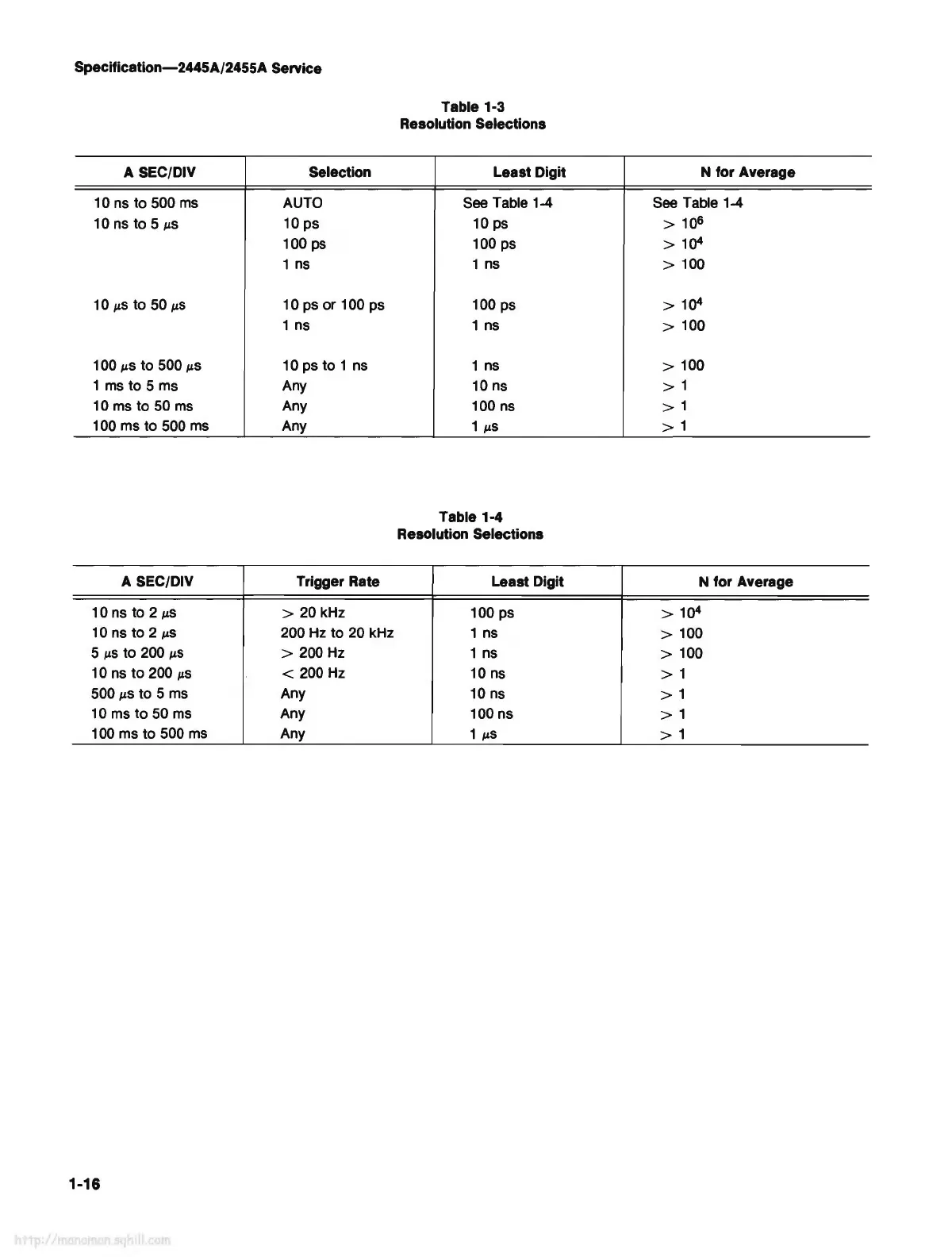 Specification—2445A/2455A Service

Table 1-3
Resolution Selections

| A SEC/DIV | Selection | Least Digit | N for Average |
|---|---|---|---|
| 10 ns to 500 ms | AUTO | See Table 1-4 | See Table 1-4 |
| 10 ns to 5 $\mu$s | 10 ps | 10 ps | $> 10^6$ |
| | 100 ps | 100 ps | $> 10^4$ |
| | 1 ns | 1 ns | $> 100$ |
| 10 $\mu$s to 50 $\mu$s | 10 ps or 100 ps | 100 ps | $> 10^4$ |
| | 1 ns | 1 ns | $> 100$ |
| 100 $\mu$s to 500 $\mu$s | 10 ps to 1 ns | 1 ns | $> 100$ |
| 1 ms to 5 ms | Any | 10 ns | $> 1$ |
| 10 ms to 50 ms | Any | 100 ns | $> 1$ |
| 100 ms to 500 ms | Any | 1 $\mu$s | $> 1$ |

Table 1-4
Resolution Selections

| A SEC/DIV | Trigger Rate | Least Digit | N for Average |
|---|---|---|---|
| 10 ns to 2 $\mu$s | $>$ 20 kHz | 100 ps | $> 10^4$ |
| 10 ns to 2 $\mu$s | 200 Hz to 20 kHz | 1 ns | $> 100$ |
| 5 $\mu$s to 200 $\mu$s | $>$ 200 Hz | 1 ns | $> 100$ |
| 10 ns to 200 $\mu$s | $<$ 200 Hz | 10 ns | $> 1$ |
| 500 $\mu$s to 5 ms | Any | 10 ns | $> 1$ |
| 10 ms to 50 ms | Any | 100 ns | $> 1$ |
| 100 ms to 500 ms | Any | 1 $\mu$s | $> 1$ |

1-16

http://manoman.sqhill.com